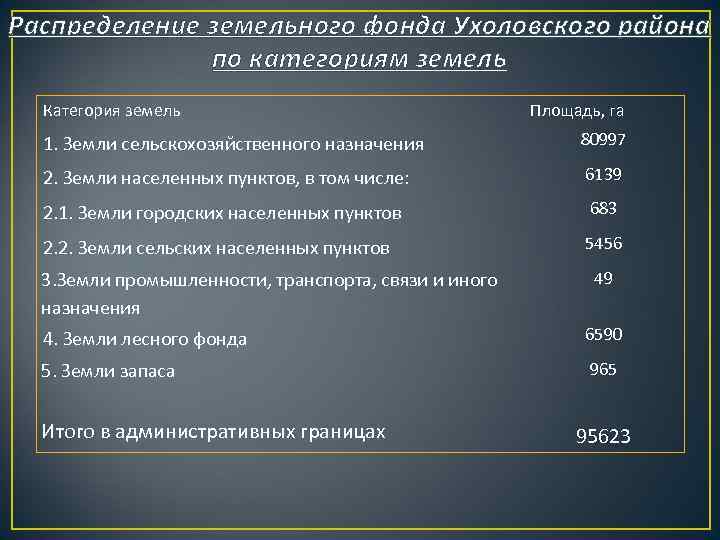 Распределение земельного фонда Ухоловского района по категориям земель

| Категория земель | Площадь, га |
|---|---|
| 1. Земли сельскохозяйственного назначения | 80997 |
| 2. Земли населенных пунктов, в том числе: | 6139 |
| 2.1. Земли городских населенных пунктов | 683 |
| 2.2. Земли сельских населенных пунктов | 5456 |
| 3.Земли промышленности, транспорта, связи и иного назначения | 49 |
| 4. Земли лесного фонда | 6590 |
| 5. Земли запаса | 965 |
| Итого в административных границах | 95623 |